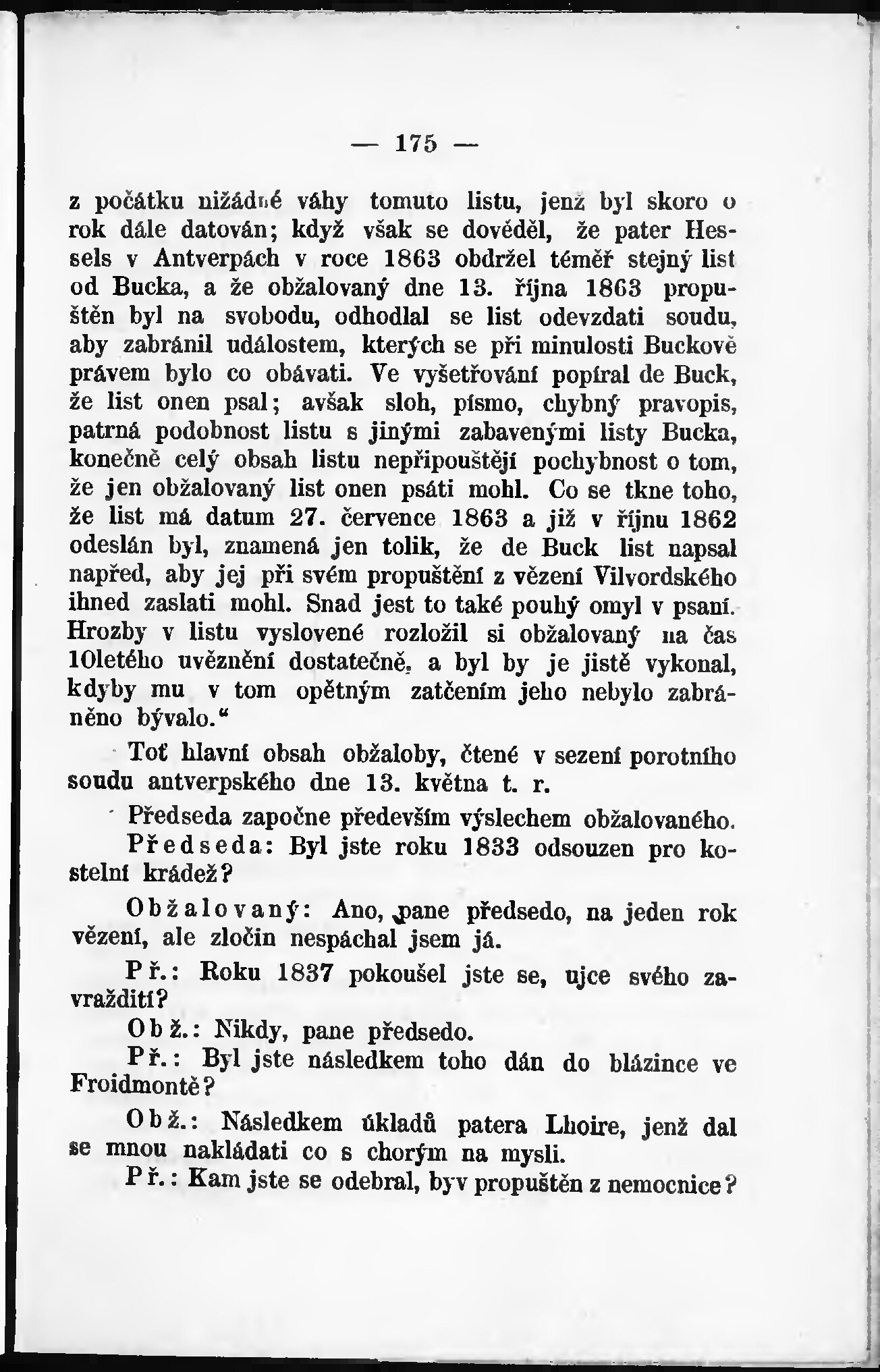 — 175 —

z počátku nižádné váhy tomuto listu, jenž byl skoro o rok dále datován; když však se dověděl, že pater Hessels v Antverpách v roce 1863 obdržel téměř stejný list od Bucka, a že obžalovaný dne 13. října 1863 propuštěn byl na svobodu, odhodlal se list odevzdati soudu, aby zabránil událostem, kterých se při minulosti Buckově právem bylo co obávati. Ve vyšetřování popíral de Buck, že list onen psal; avšak sloh, písmo, chybný pravopis, patrná podobnost listu s jinými zabavenými listy Bucka, konečně celý obsah listu nepřipouštějí pochybnost o tom, že jen obžalovaný list onen psáti mohl. Co se tkne toho, že list má datum 27. července 1863 a již v říjnu 1862 odeslán byl, znamená jen tolik, že de Buck list napsal napřed, aby jej při svém propuštění z vězení Vilvordského ihned zaslati mohl. Snad jest to také pouhý omyl v psaní. Hrozby v listu vyslovené rozložil si obžalovaný na čas 10letého uvěznění dostatečně, a byl by je jistě vykonal, kdyby mu v tom opětným zatčením jeho nebylo zabráněno bývalo.“

Toť hlavní obsah obžaloby, čtené v sezení porotního soudu antverpského dne 13. května t. r.

Předseda započne především výslechem obžalovaného.

Předseda: Byl jste roku 1833 odsouzen pro kostelní krádež?

Obžalovaný: Ano, pane předsedo, na jeden rok vězení, ale zločin nespáchal jsem já.

Př.: Roku 1837 pokoušel jste se, ujce svého zavražditi?

Obž.: Nikdy, pane předsedo.

Př.: Byl jste následkem toho dán do blázince ve Froidmontě?

Obž.: Následkem úkladů patera Lhoire, jenž dal se mnou nakládati co s chorým na mysli.

Př.: Kam jste se odebral, byv propuštěn z nemocnice?